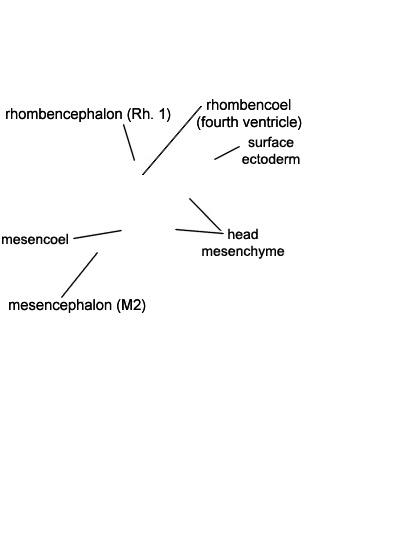 rhombencephalon (Rh. 1)

rhombencoel
(fourth ventricle)

surface
ectoderm

mesencoel

head
mesenchyme

mesencephalon (M2)